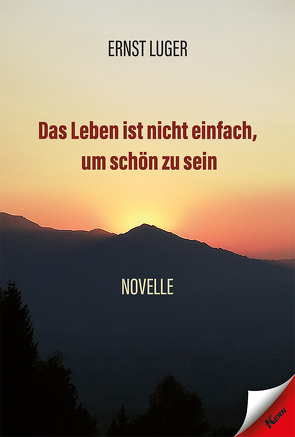 ERNST LUGER

Das Leben ist nicht einfach, um schön zu sein

NOVELLE

KERN